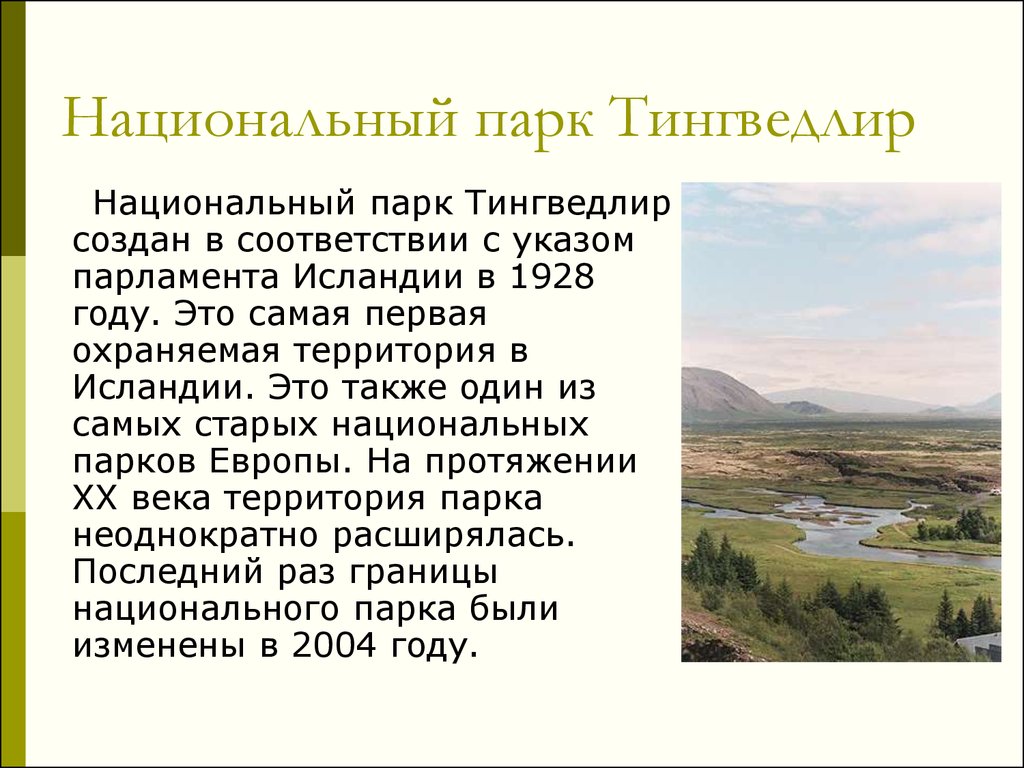 Национальный парк Тингведлир

Национальный парк Тингведлир создан в соответствии с указом парламента Исландии в 1928 году. Это самая первая охраняемая территория в Исландии. Это также один из самых старых национальных парков Европы. На протяжении XX века территория парка неоднократно расширялась. Последний раз границы национального парка были изменены в 2004 году.